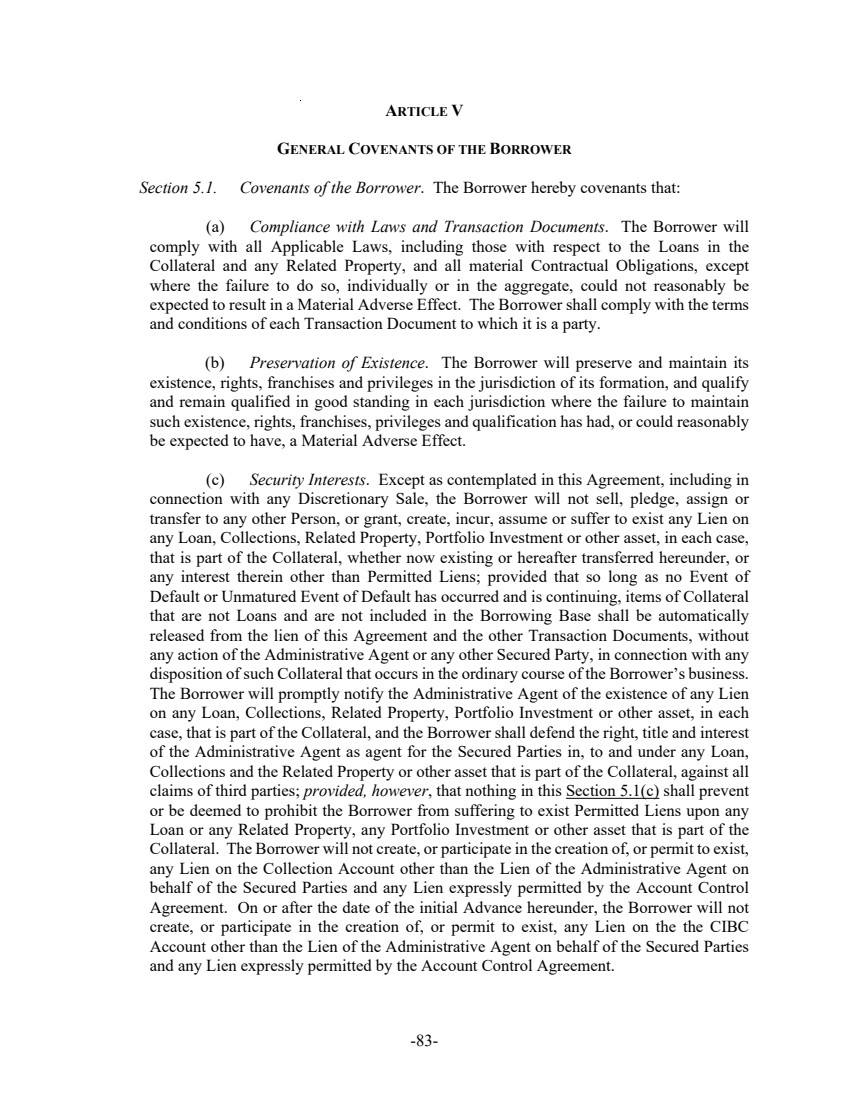 ARTICLE V

GENERAL COVENANTS OF THE BORROWER

Section 5.1. Covenants of the Borrower. The Borrower hereby covenants that:

(a) Compliance with Laws and Transaction Documents. The Borrower will comply with all Applicable Laws, including those with respect to the Loans in the Collateral and any Related Property, and all material Contractual Obligations, except where the failure to do so, individually or in the aggregate, could not reasonably be expected to result in a Material Adverse Effect. The Borrower shall comply with the terms and conditions of each Transaction Document to which it is a party.

(b) Preservation of Existence. The Borrower will preserve and maintain its existence, rights, franchises and privileges in the jurisdiction of its formation, and qualify and remain qualified in good standing in each jurisdiction where the failure to maintain such existence, rights, franchises, privileges and qualification has had, or could reasonably be expected to have, a Material Adverse Effect.

(c) Security Interests. Except as contemplated in this Agreement, including in connection with any Discretionary Sale, the Borrower will not sell, pledge, assign or transfer to any other Person, or grant, create, incur, assume or suffer to exist any Lien on any Loan, Collections, Related Property, Portfolio Investment or other asset, in each case, that is part of the Collateral, whether now existing or hereafter transferred hereunder, or any interest therein other than Permitted Liens; provided that so long as no Event of Default or Unmatured Event of Default has occurred and is continuing, items of Collateral that are not Loans and are not included in the Borrowing Base shall be automatically released from the lien of this Agreement and the other Transaction Documents, without any action of the Administrative Agent or any other Secured Party, in connection with any disposition of such Collateral that occurs in the ordinary course of the Borrower's business. The Borrower will promptly notify the Administrative Agent of the existence of any Lien on any Loan, Collections, Related Property, Portfolio Investment or other asset, in each case, that is part of the Collateral, and the Borrower shall defend the right, title and interest of the Administrative Agent as agent for the Secured Parties in, to and under any Loan, Collections and the Related Property or other asset that is part of the Collateral, against all claims of third parties; provided, however, that nothing in this Section 5.1(c) shall prevent or be deemed to prohibit the Borrower from suffering to exist Permitted Liens upon any Loan or any Related Property, any Portfolio Investment or other asset that is part of the Collateral. The Borrower will not create, or participate in the creation of, or permit to exist, any Lien on the Collection Account other than the Lien of the Administrative Agent on behalf of the Secured Parties and any Lien expressly permitted by the Account Control Agreement. On or after the date of the initial Advance hereunder, the Borrower will not create, or participate in the creation of, or permit to exist, any Lien on the the CIBC Account other than the Lien of the Administrative Agent on behalf of the Secured Parties and any Lien expressly permitted by the Account Control Agreement.

-83-